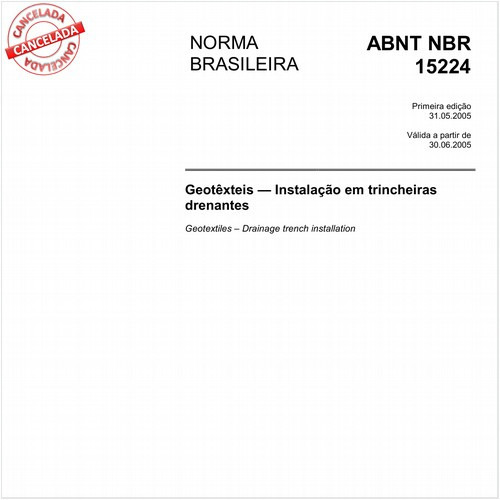 CANCELADA
CANCELADA
CANCELADA

NORMA BRASILEIRA

ABNT NBR 15224

Primeira edição
31.05.2005

Válida a partir de
30.06.2005

Geotêxteis — Instalação em trincheiras drenantes

Geotextiles – Drainage trench installation